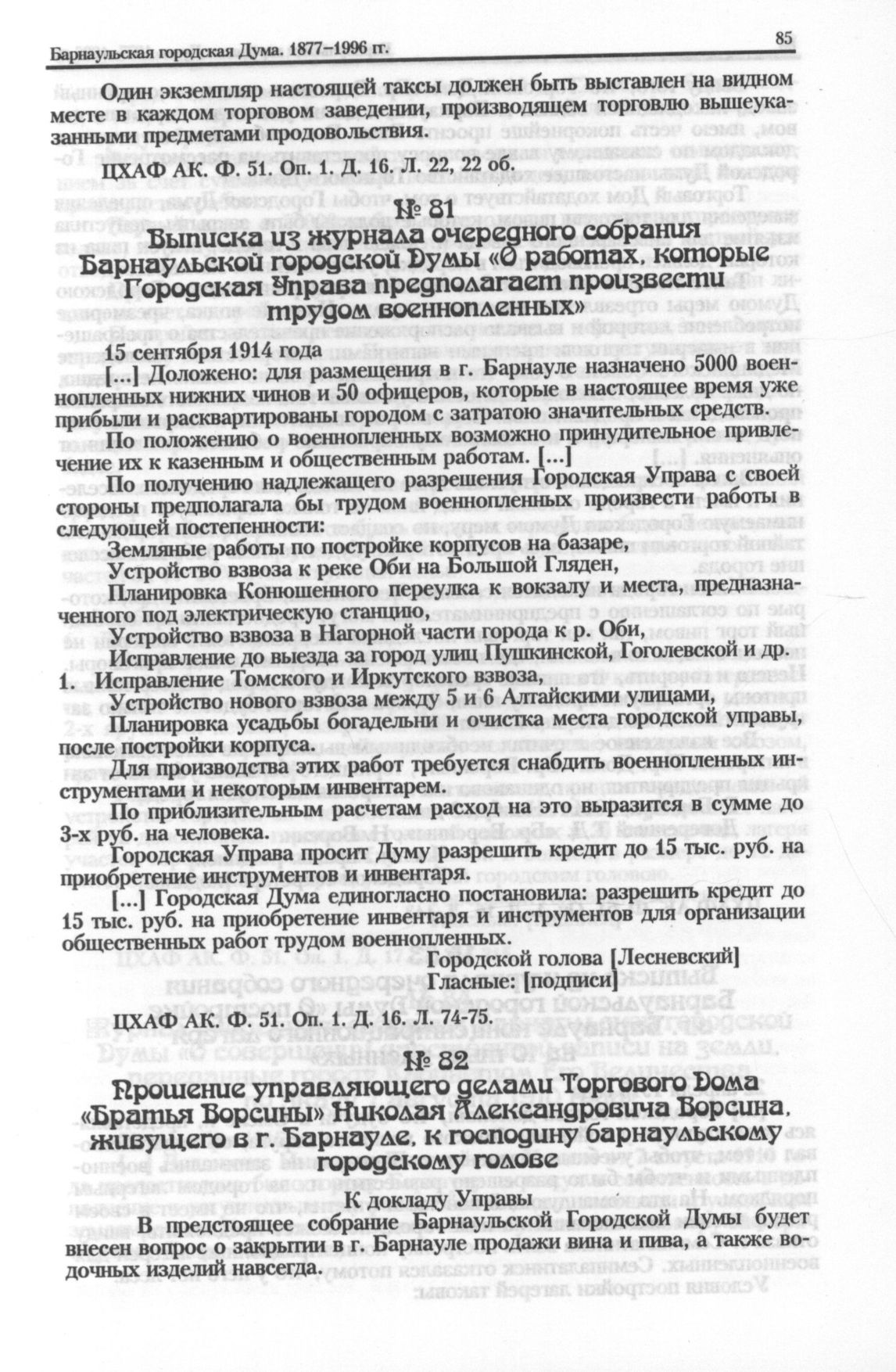 Барнаульская городская Дума. 1877–1996 гг.

85

Один экземпляр настоящей таксы должен быть выставлен на видном месте в каждом торговом заведении, производящем торговлю вышеуказанными предметами продовольствия.

ЦХАФ АК. Ф. 51. Оп. 1. Д. 16. Л. 22, 22 об.

№ 81
Выписка из журнала очередного собрания Барнаульской городской Думы «О работах, которые Городская Управа предполагает произвести трудом военнопленных»

15 сентября 1914 года

[...] Доложено: для размещения в г. Барнауле назначено 5000 военнопленных нижних чинов и 50 офицеров, которые в настоящее время уже прибыли и расквартированы городом с затратою значительных средств.

По положению о военнопленных возможно принудительное привлечение их к казенным и общественным работам. [...]

По получению надлежащего разрешения Городская Управа с своей стороны предполагала бы трудом военнопленных произвести работы в следующей постепенности:

Земляные работы по постройке корпусов на базаре,

Устройство взвоза к реке Оби на Большой Гляден,

Планировка Конюшенного переулка к вокзалу и места, предназначенного под электрическую станцию,

Устройство взвоза в Нагорной части города к р. Оби,

Исправление до выезда за город улиц Пушкинской, Гоголевской и др.

1. Исправление Томского и Иркутского взвоза,

Устройство нового взвоза между 5 и 6 Алтайскими улицами,

Планировка усадьбы богадельни и очистка места городской управы, после постройки корпуса.

Для производства этих работ требуется снабдить военнопленных инструментами и некоторым инвентарем.

По приблизительным расчетам расход на это выразится в сумме до 3-х руб. на человека.

Городская Управа просит Думу разрешить кредит до 15 тыс. руб. на приобретение инструментов и инвентаря.

[...] Городская Дума единогласно постановила: разрешить кредит до 15 тыс. руб. на приобретение инвентаря и инструментов для организации общественных работ трудом военнопленных.

Городской голова [Лесневский]
Гласные: [подписи]

ЦХАФ АК. Ф. 51. Оп. 1. Д. 16. Л. 74-75.

№ 82
Прошение управляющего делами Торгового Дома «Братья Ворсины» Николая Александровича Ворсина, живущего в г. Барнауле, к господину барнаульскому городскому голове

К докладу Управы

В предстоящее собрание Барнаульской Городской Думы будет внесен вопрос о закрытии в г. Барнауле продажи вина и пива, а также водочных изделий навсегда.